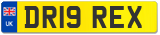 UK
DR19 REX